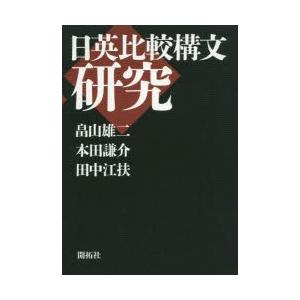 日英比較構文
研究

畠山雄二
本田謙介
田中江扶

開拓社